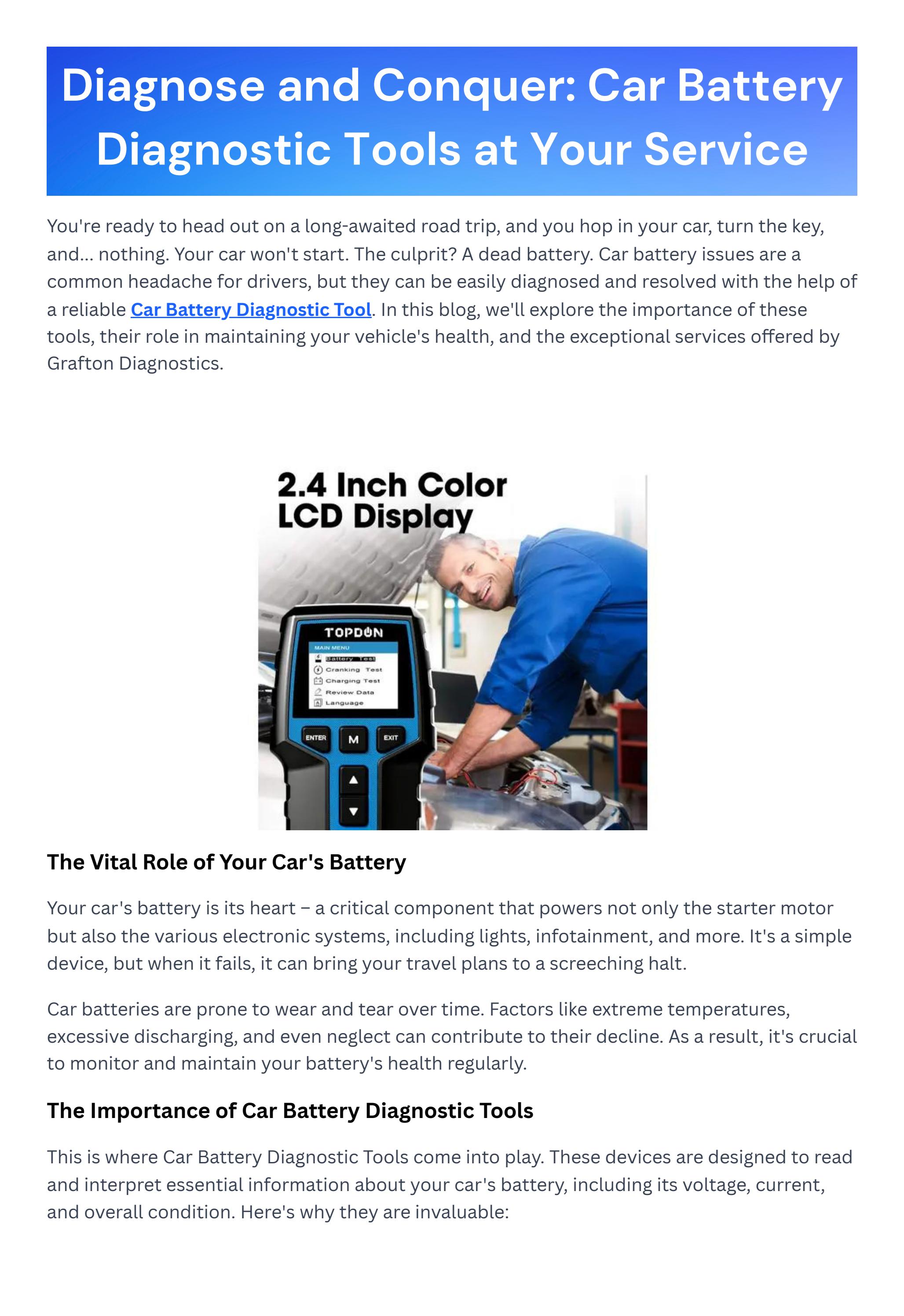 Diagnose and Conquer: Car Battery Diagnostic Tools at Your Service

You're ready to head out on a long-awaited road trip, and you hop in your car, turn the key, and... nothing. Your car won't start. The culprit? A dead battery. Car battery issues are a common headache for drivers, but they can be easily diagnosed and resolved with the help of a reliable Car Battery Diagnostic Tool. In this blog, we'll explore the importance of these tools, their role in maintaining your vehicle's health, and the exceptional services offered by Grafton Diagnostics.

2.4 Inch Color LCD Display

TOPDON
MAIN MENU
Battery Test
Cranking Test
Charging Test
Review Data
Language
ENTER
M
EXIT

The Vital Role of Your Car's Battery

Your car's battery is its heart – a critical component that powers not only the starter motor but also the various electronic systems, including lights, infotainment, and more. It's a simple device, but when it fails, it can bring your travel plans to a screeching halt.

Car batteries are prone to wear and tear over time. Factors like extreme temperatures, excessive discharging, and even neglect can contribute to their decline. As a result, it's crucial to monitor and maintain your battery's health regularly.

The Importance of Car Battery Diagnostic Tools

This is where Car Battery Diagnostic Tools come into play. These devices are designed to read and interpret essential information about your car's battery, including its voltage, current, and overall condition. Here's why they are invaluable: